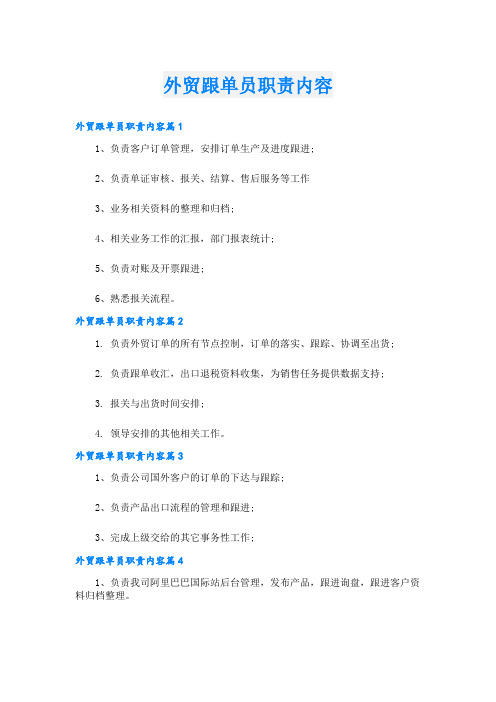 外贸跟单员职责内容

外贸跟单员职责内容篇1

1、负责客户订单管理，安排订单生产及进度跟进；

2、负责单证审核、报关、结算、售后服务等工作

3、业务相关资料的整理和归档；

4、相关业务工作的汇报，部门报表统计；

5、负责对账及开票跟进；

6、熟悉报关流程。

外贸跟单员职责内容篇2

1. 负责外贸订单的所有节点控制，订单的落实、跟踪、协调至出货；

2. 负责跟单收汇，出口退税资料收集，为销售任务提供数据支持；

3. 报关与出货时间安排；

4. 领导安排的其他相关工作。

外贸跟单员职责内容篇3

1、负责公司国外客户的订单的下达与跟踪；

2、负责产品出口流程的管理和跟进；

3、完成上级交给的其它事务性工作；

外贸跟单员职责内容篇4

1、负责我司阿里巴巴国际站后台管理，发布产品，跟进询盘，跟进客户资料归档整理。